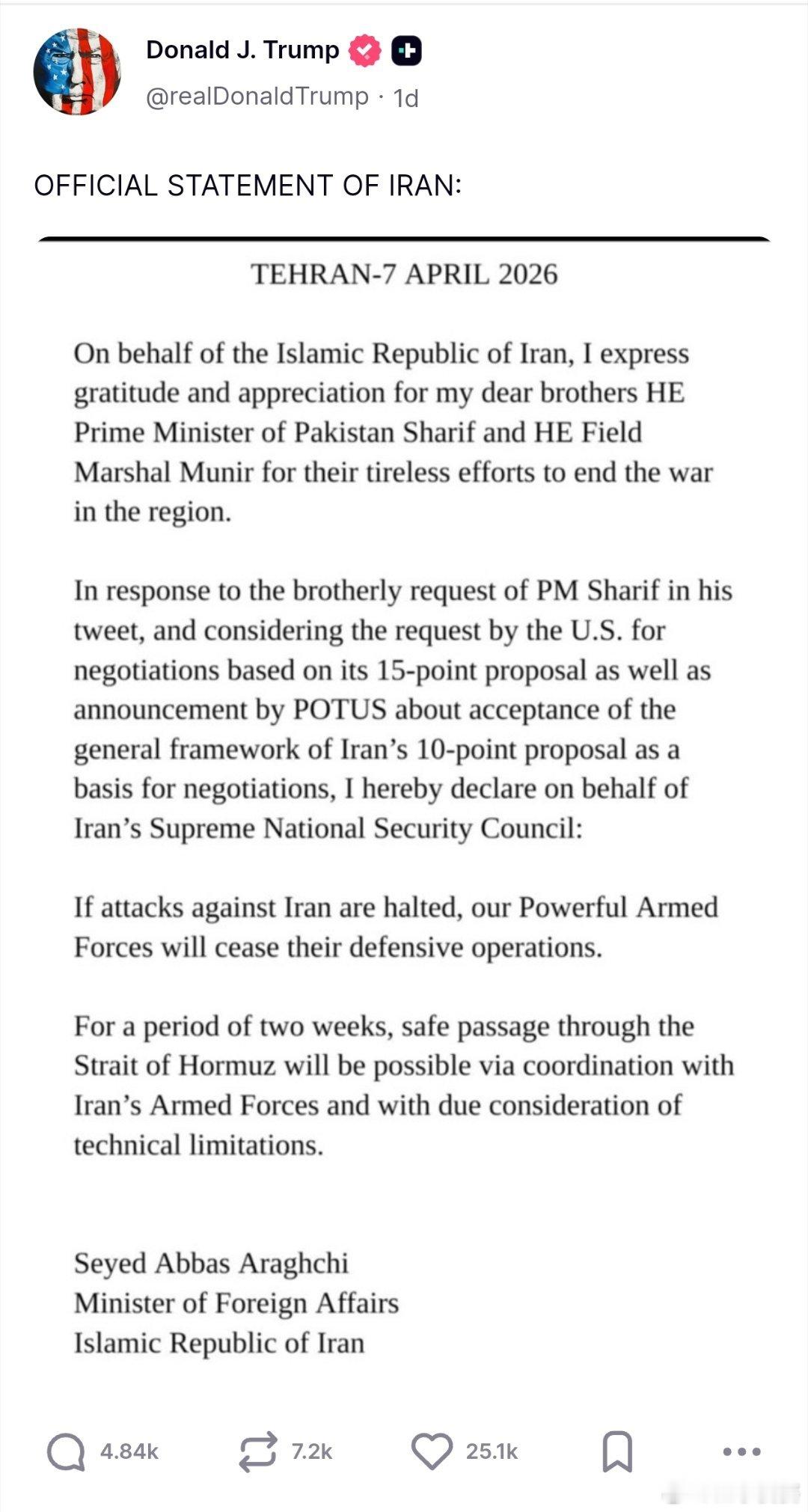 Donald J. Trump
@realDonaldTrump · 1d

OFFICIAL STATEMENT OF IRAN:

TEHRAN-7 APRIL 2026

On behalf of the Islamic Republic of Iran, I express gratitude and appreciation for my dear brothers HE Prime Minister of Pakistan Sharif and HE Field Marshal Munir for their tireless efforts to end the war in the region.

In response to the brotherly request of PM Sharif in his tweet, and considering the request by the U.S. for negotiations based on its 15-point proposal as well as announcement by POTUS about acceptance of the general framework of Iran's 10-point proposal as a basis for negotiations, I hereby declare on behalf of Iran's Supreme National Security Council:

If attacks against Iran are halted, our Powerful Armed Forces will cease their defensive operations.

For a period of two weeks, safe passage through the Strait of Hormuz will be possible via coordination with Iran's Armed Forces and with due consideration of technical limitations.

Seyed Abbas Araghchi
Minister of Foreign Affairs
Islamic Republic of Iran

4.84k 7.2k 25.1k